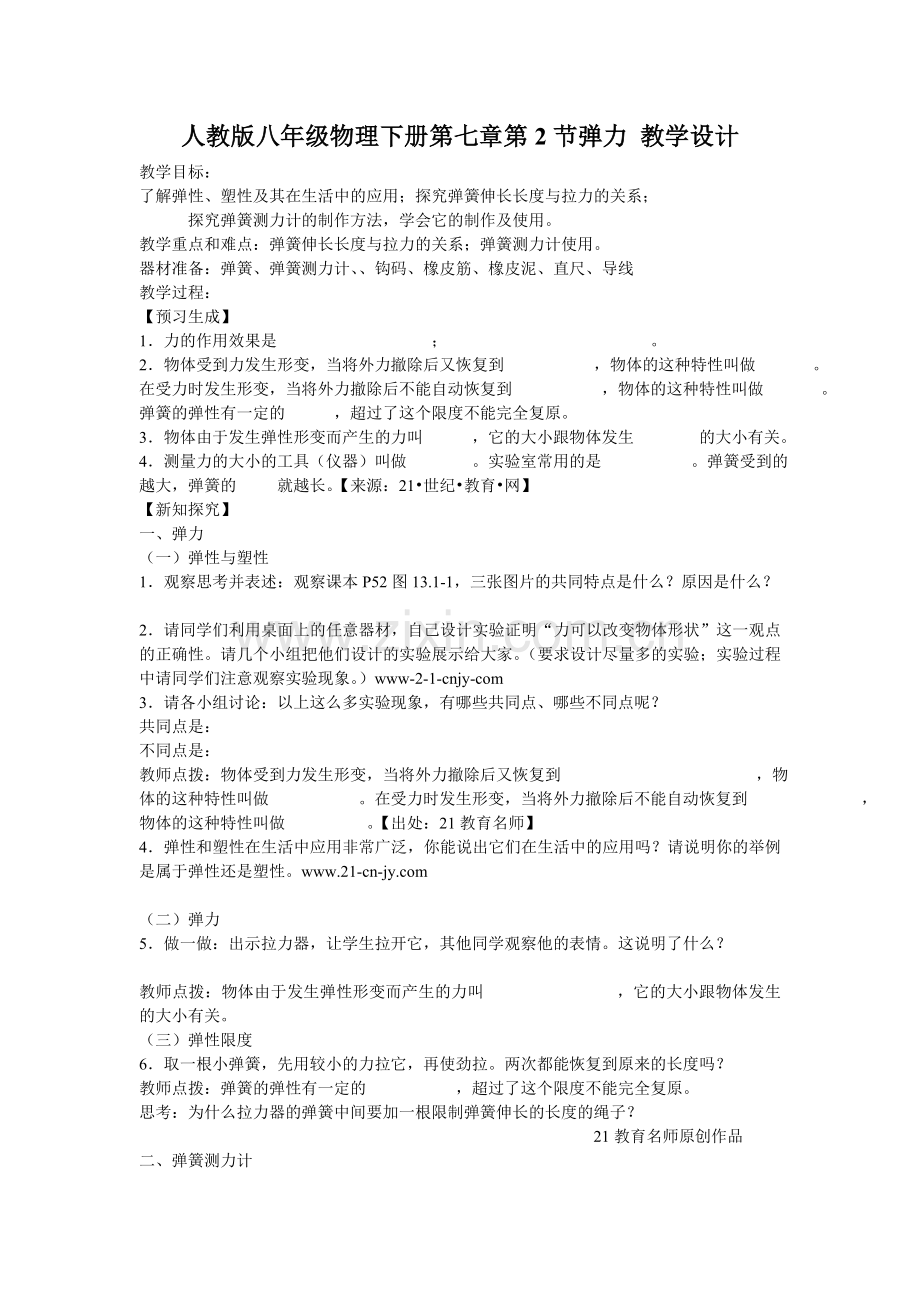 人教版八年级物理下册第七章第2节弹力 教学设计

教学目标：

了解弹性、塑性及其在生活中的应用；探究弹簧伸长长度与拉力的关系；

探究弹簧测力计的制作方法，学会它的制作及使用。

教学重点和难点：弹簧伸长长度与拉力的关系；弹簧测力计使用。

器材准备：弹簧、弹簧测力计、、钩码、橡皮筋、橡皮泥、直尺、导线

教学过程：

【预习生成】

1．力的作用效果是____；____。

2．物体受到力发生形变，当将外力撤除后又恢复到____，物体的这种特性叫做____。在受力时发生形变，当将外力撤除后不能自动恢复到____，物体的这种特性叫做____。弹簧的弹性有一定的____，超过了这个限度不能完全复原。

3．物体由于发生弹性形变而产生的力叫____，它的大小跟物体发生____的大小有关。

4．测量力的大小的工具（仪器）叫做____。实验室常用的是____。弹簧受到的____越大，弹簧的____就越长。【来源：21•世纪•教育•网】

【新知探究】

一、弹力

（一）弹性与塑性

1．观察思考并表述：观察课本P52图13.1-1，三张图片的共同特点是什么？原因是什么？

2．请同学们利用桌面上的任意器材，自己设计实验证明“力可以改变物体形状”这一观点的正确性。请几个小组把他们设计的实验展示给大家。（要求设计尽量多的实验；实验过程中请同学们注意观察实验现象。）www-2-1-cnjy-com

3．请各小组讨论：以上这么多实验现象，有哪些共同点、哪些不同点呢？

共同点是：

不同点是：

教师点拨：物体受到力发生形变，当将外力撤除后又恢复到____，物体的这种特性叫做____。在受力时发生形变，当将外力撤除后不能自动恢复到____，物体的这种特性叫做____。【出处：21教育名师】

4．弹性和塑性在生活中应用非常广泛，你能说出它们在生活中的应用吗？请说明你的举例是属于弹性还是塑性。www.21-cn-jy.com

（二）弹力

5．做一做：出示拉力器，让学生拉开它，其他同学观察他的表情。这说明了什么？

教师点拨：物体由于发生弹性形变而产生的力叫____，它的大小跟物体发生____的大小有关。

（三）弹性限度

6．取一根小弹簧，先用较小的力拉它，再使劲拉。两次都能恢复到原来的长度吗？

教师点拨：弹簧的弹性有一定的____，超过了这个限度不能完全复原。

思考：为什么拉力器的弹簧中间要加一根限制弹簧伸长的长度的绳子？

21教育名师原创作品

二、弹簧测力计